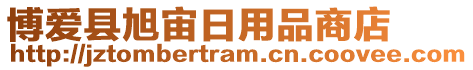 博爱县旭宙日用品商店
http://jztombertram.cn.coovee.com